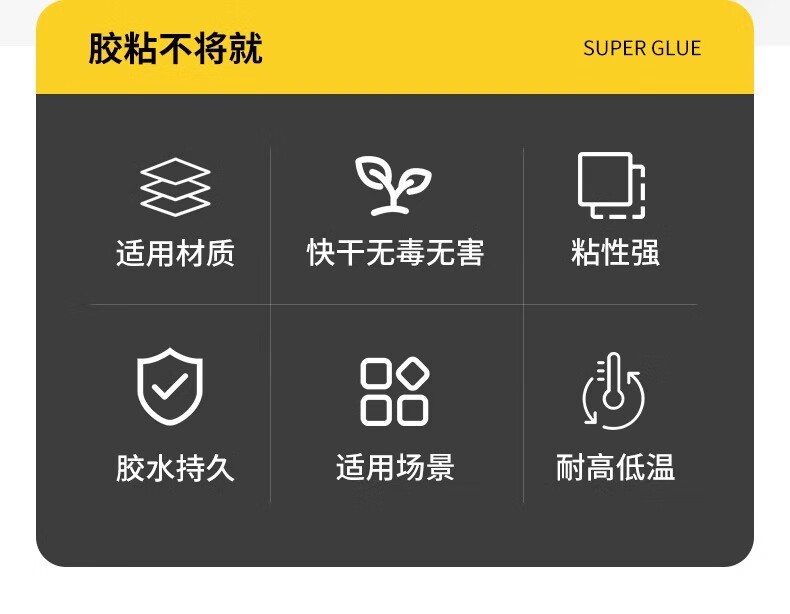 胶粘不将就

SUPER GLUE

适用材质

快干无毒无害

粘性强

胶水持久

适用场景

耐高低温